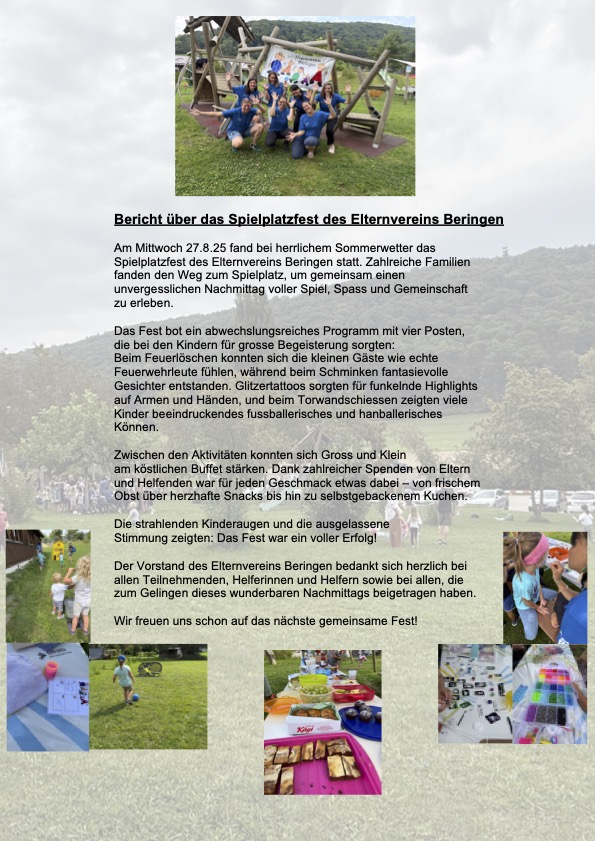 Bericht über das Spielplatzfest des Elternvereins Beringen

Am Mittwoch 27.8.25 fand bei herrlichem Sommerwetter das Spielplatzfest des Elternvereins Beringen statt. Zahlreiche Familien fanden den Weg zum Spielplatz, um gemeinsam einen unvergesslichen Nachmittag voller Spiel, Spass und Gemeinschaft zu erleben.

Das Fest bot ein abwechslungsreiches Programm mit vier Posten, die bei den Kindern für grosse Begeisterung sorgten:
Beim Feuerlöschen konnten sich die kleinen Gäste wie echte Feuerwehrleute fühlen, während beim Schminken fantasievolle Gesichter entstanden. Glitzertattoos sorgten für funkelnde Highlights auf Armen und Händen, und beim Torwandschiessen zeigten viele Kinder beeindruckendes fussballerisches und hanballerisches Können.

Zwischen den Aktivitäten konnten sich Gross und Klein am köstlichen Buffet stärken. Dank zahlreicher Spenden von Eltern und Helfenden war für jeden Geschmack etwas dabei – von frischem Obst über herzhafte Snacks bis hin zu selbstgebackenem Kuchen.

Die strahlenden Kinderaugen und die ausgelassene Stimmung zeigten: Das Fest war ein voller Erfolg!

Der Vorstand des Elternvereins Beringen bedankt sich herzlich bei allen Teilnehmenden, Helferinnen und Helfern sowie bei allen, die zum Gelingen dieses wunderbaren Nachmittags beigetragen haben.

Wir freuen uns schon auf das nächste gemeinsame Fest!

Kägi